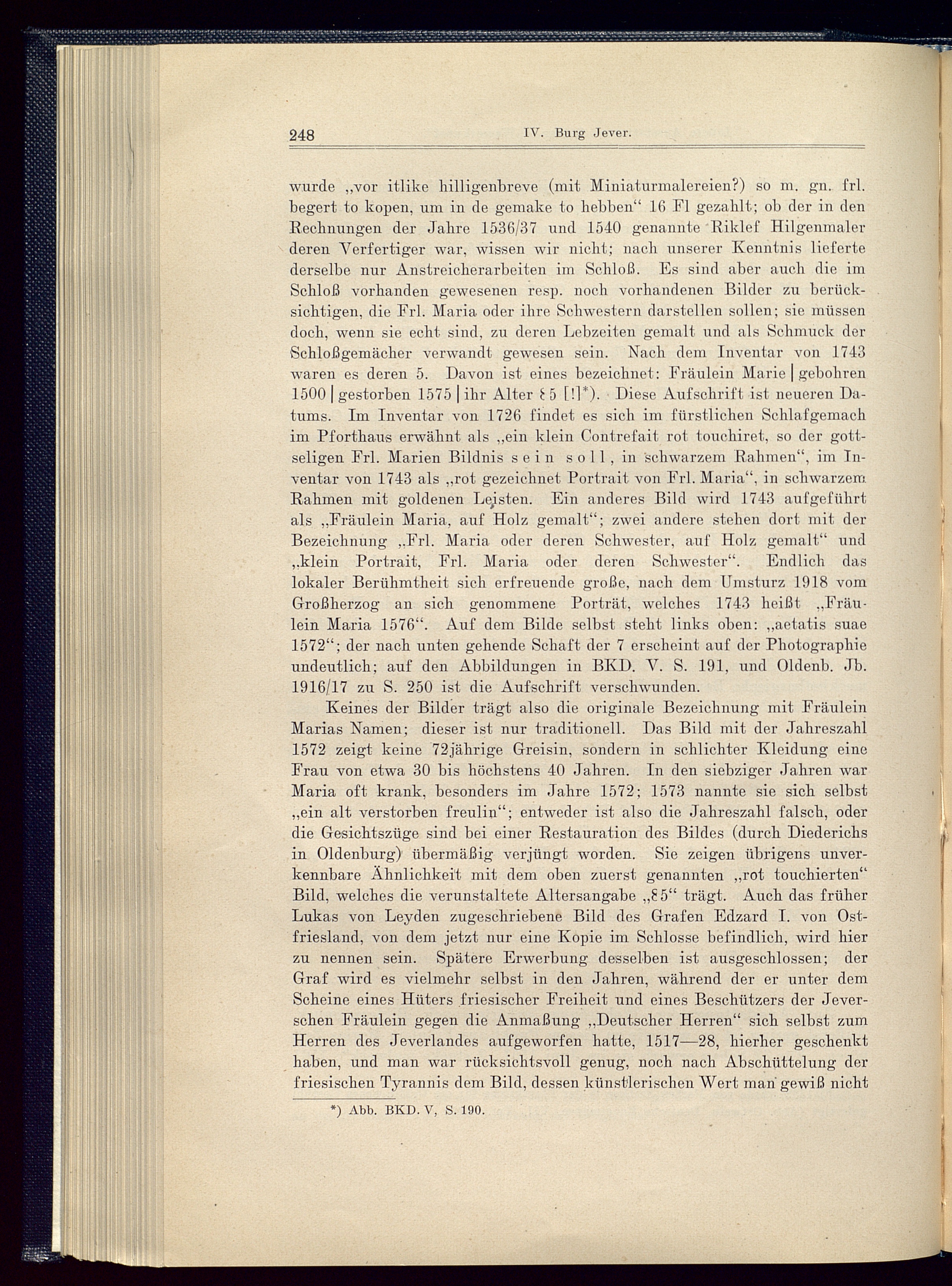 248 IV. Burg Jever.

wurde „vor itlike hilligenbreve (mit Miniaturmalereien?) so m. gn. frl. begert to kopen, um in de gemake to hebben“ 16 Fl gezahlt; ob der in den Rechnungen der Jahre 1536/37 und 1540 genannte Riklef Hilgenmaler deren Verfertiger war, wissen wir nicht; nach unserer Kenntnis lieferte derselbe nur Anstreicherarbeiten im Schloß. Es sind aber auch die im Schloß vorhanden gewesenen resp. noch vorhandenen Bilder zu berücksichtigen, die Frl. Maria oder ihre Schwestern darstellen sollen; sie müssen doch, wenn sie echt sind, zu deren Lebzeiten gemalt und als Schmuck der Schloßgemächer verwandt gewesen sein. Nach dem Inventar von 1743 waren es deren 5. Davon ist eines bezeichnet: Fräulein Marie | gebohren 1500 | gestorben 1575 | ihr Alter 85 [!]*). Diese Aufschrift ist neueren Datums. Im Inventar von 1726 findet es sich im fürstlichen Schlafgemach im Pforthaus erwähnt als „ein klein Contrefait rot touchiret, so der gottseligen Frl. Marien Bildnis sein soll, in schwarzem Rahmen“, im Inventar von 1743 als „rot gezeichnet Portrait von Frl. Maria“, in schwarzem Rahmen mit goldenen Leisten. Ein anderes Bild wird 1743 aufgeführt als „Fräulein Maria, auf Holz gemalt“; zwei andere stehen dort mit der Bezeichnung „Frl. Maria oder deren Schwester, auf Holz gemalt“ und „klein Portrait, Frl. Maria oder deren Schwester“. Endlich das lokaler Berühmtheit sich erfreuende große, nach dem Umsturz 1918 vom Großherzog an sich genommene Porträt, welches 1743 heißt „Fräulein Maria 1576“. Auf dem Bilde selbst steht links oben: „aetatis suae 1572“; der nach unten gehende Schaft der 7 erscheint auf der Photographie undeutlich; auf den Abbildungen in BKD. V. S. 191, und Oldenb. Jb. 1916/17 zu S. 250 ist die Aufschrift verschwunden.

Keines der Bilder trägt also die originale Bezeichnung mit Fräulein Marias Namen; dieser ist nur traditionell. Das Bild mit der Jahreszahl 1572 zeigt keine 72jährige Greisin, sondern in schlichter Kleidung eine Frau von etwa 30 bis höchstens 40 Jahren. In den siebziger Jahren war Maria oft krank, besonders im Jahre 1572; 1573 nannte sie sich selbst „ein alt verstorben freulin“; entweder ist also die Jahreszahl falsch, oder die Gesichtszüge sind bei einer Restauration des Bildes (durch Diederichs in Oldenburg) übermäßig verjüngt worden. Sie zeigen übrigens unverkennbare Ähnlichkeit mit dem oben zuerst genannten „rot touchierten“ Bild, welches die verunstaltete Altersangabe „85“ trägt. Auch das früher Lukas von Leyden zugeschriebene Bild des Grafen Edzard I. von Ostfriesland, von dem jetzt nur eine Kopie im Schlosse befindlich, wird hier zu nennen sein. Spätere Erwerbung desselben ist ausgeschlossen; der Graf wird es vielmehr selbst in den Jahren, während der er unter dem Scheine eines Hüters friesischer Freiheit und eines Beschützers der Jeverschen Fräulein gegen die Anmaßung „Deutscher Herren“ sich selbst zum Herren des Jeverlandes aufgeworfen hatte, 1517—28, hierher geschenkt haben, und man war rücksichtsvoll genug, noch nach Abschüttelung der friesischen Tyrannis dem Bild, dessen künstlerischen Wert man gewiß nicht

*) Abb. BKD. V, S. 190.